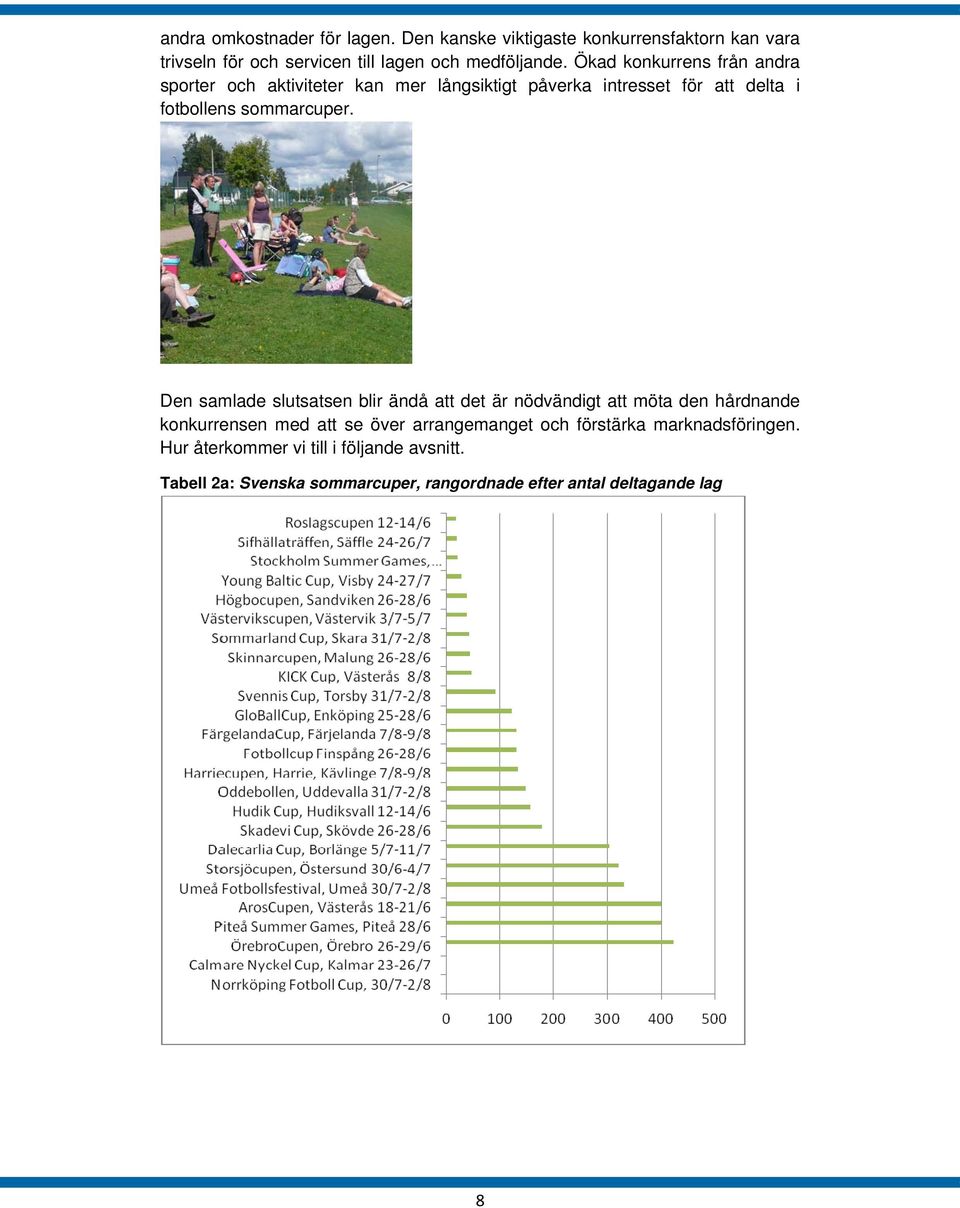 andra omkostnader för lagen. Den kanske viktigaste konkurrensfaktorn kan vara trivseln för och servicen till lagen och medföljande. Ökad konkurrens från andra sporter och aktiviteter kan mer långsiktigt påverka intresset för att delta i fotbollens sommarcuper.

Den samlade slutsatsen blir ändå att det är nödvändigt att möta den hårdnande konkurrensen med att se över arrangemanget och förstärka marknadsföringen. Hur återkommer vi till i följande avsnitt.

Tabell 2a: Svenska sommarcuper, rangordnade efter antal deltagande lag

Roslagscupen 12-14/6
Sifhällaträffen, Säffle 24-26/7
Stockholm Summer Games,...
Young Baltic Cup, Visby 24-27/7
Högbocupen, Sandviken 26-28/6
Västervikscupen, Västervik 3/7-5/7
Sommarland Cup, Skara 31/7-2/8
Skinnarcupen, Malung 26-28/6
KICK Cup, Västerås 8/8
Svennis Cup, Torsby 31/7-2/8
GloBallCup, Enköping 25-28/6
FärgelandaCup, Färjelanda 7/8-9/8
Fotbollcup Finspång 26-28/6
Harriecupen, Harrie, Kävlinge 7/8-9/8
Oddebollen, Uddevalla 31/7-2/8
Hudik Cup, Hudiksvall 12-14/6
Skadevi Cup, Skövde 26-28/6
Dalecarlia Cup, Borlänge 5/7-11/7
Storsjöcupen, Östersund 30/6-4/7
Umeå Fotbollsfestival, Umeå 30/7-2/8
ArosCupen, Västerås 18-21/6
Piteå Summer Games, Piteå 28/6
ÖrebroCupen, Örebro 26-29/6
Calmare Nyckel Cup, Kalmar 23-26/7
Norrköping Fotboll Cup, 30/7-2/8

0 100 200 300 400 500

8